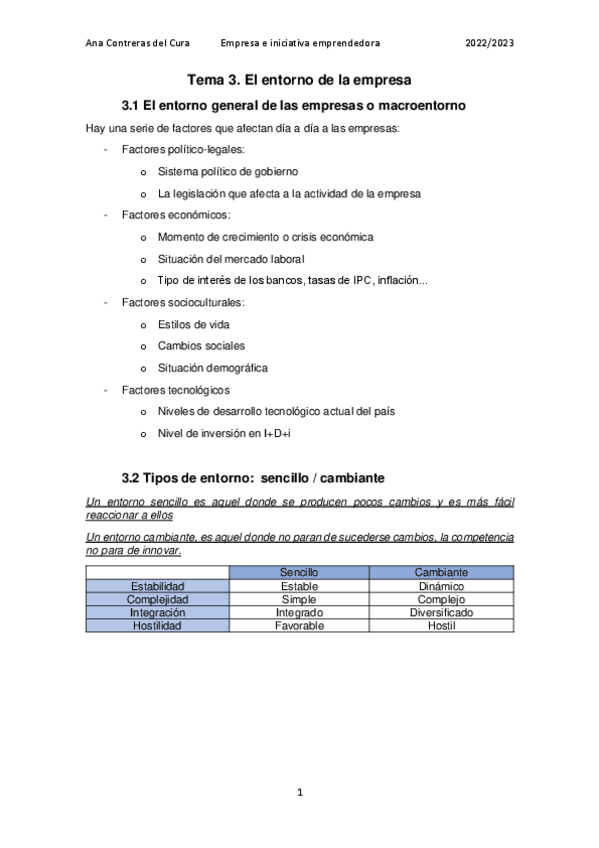 Ana Contreras del Cura Empresa e iniciativa emprendedora 2022/2023

Tema 3. El entorno de la empresa

3.1 El entorno general de las empresas o macroentorno

Hay una serie de factores que afectan día a día a las empresas:

- Factores político-legales:
  o Sistema político de gobierno
  o La legislación que afecta a la actividad de la empresa
- Factores económicos:
  o Momento de crecimiento o crisis económica
  o Situación del mercado laboral
  o Tipo de interés de los bancos, tasas de IPC, inflación...
- Factores socioculturales:
  o Estilos de vida
  o Cambios sociales
  o Situación demográfica
- Factores tecnológicos
  o Niveles de desarrollo tecnológico actual del país
  o Nivel de inversión en I+D+i

3.2 Tipos de entorno: sencillo / cambiante

Un entorno sencillo es aquel donde se producen pocos cambios y es más fácil reaccionar a ellos

Un entorno cambiante, es aquel donde no paran de sucederse cambios, la competencia no para de innovar.

| | Sencillo | Cambiante |
|---|---|---|
| Estabilidad | Estable | Dinámico |
| Complejidad | Simple | Complejo |
| Integración | Integrado | Diversificado |
| Hostilidad | Favorable | Hostil |

1